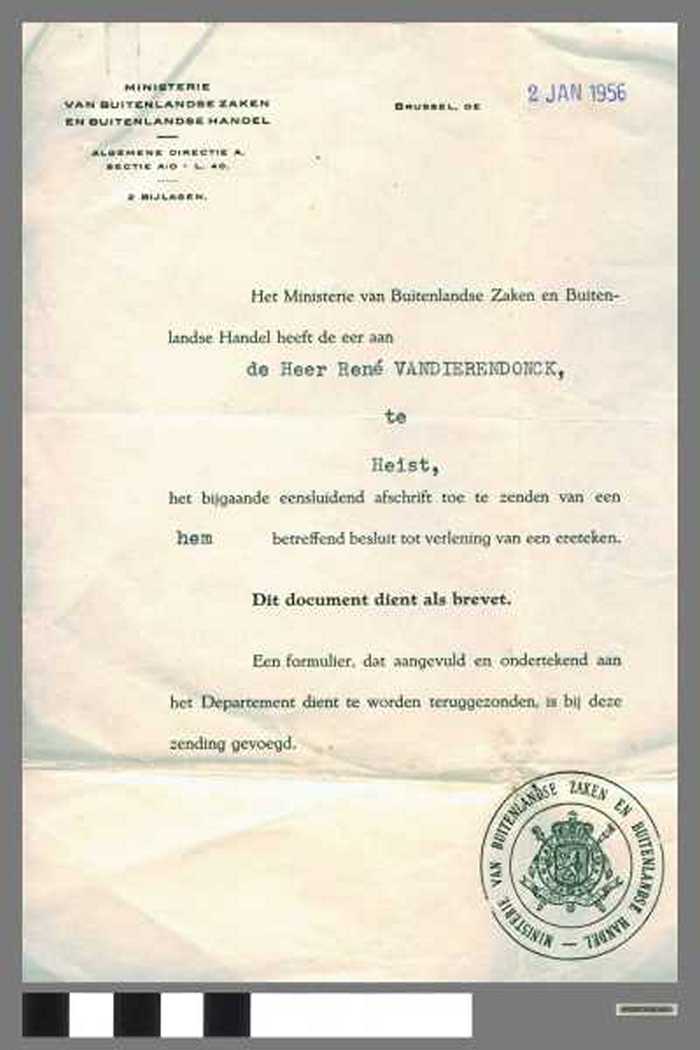 MINISTERIE
VAN BUITENLANDSE ZAKEN
EN BUITENLANDSE HANDEL

ALGEMENE DIRECTIE A.
SECTIE A/O - L. 40.

2 BIJLAGEN.

BRUSSEL, DE 2 JAN 1956

Het Ministerie van Buitenlandse Zaken en Buitenlandse Handel heeft de eer aan

de Heer René VANDIERENDONCK,

te

Heist,

het bijgaande eensluidend afschrift toe te zenden van een hem betreffend besluit tot verlening van een ereteken.

Dit document dient als brevet.

Een formulier, dat aangevuld en ondertekend aan het Departement dient te worden teruggezonden, is bij deze zending gevoegd.

MINISTERIE VAN BUITENLANDSE ZAKEN EN BUITENLANDSE HANDEL